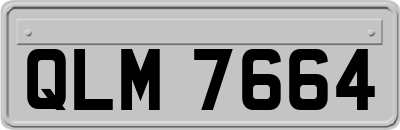 QLM 7664